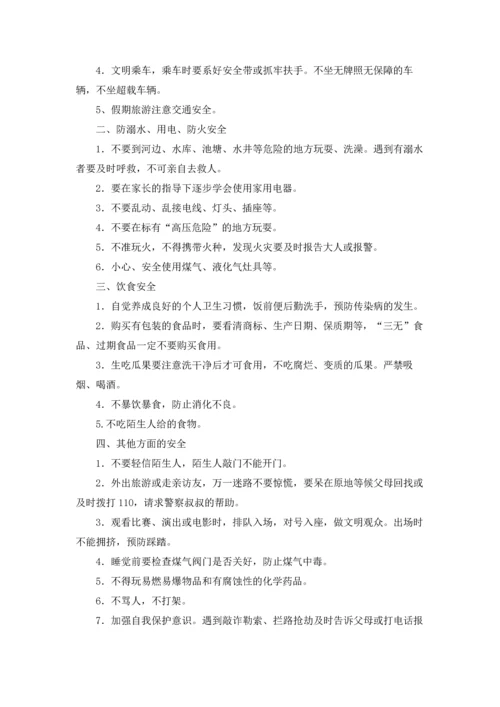 4．文明乘车，乘车时要系好安全带或抓牢扶手。不坐无牌照无保障的车辆，不坐超载车辆。

5、假期旅游注意交通安全。

二、防溺水、用电、防火安全

1．不要到河边、水库、池塘、水井等危险的地方玩耍、洗澡。遇到有溺水者要及时呼救，不可亲自去救人。

2．要在家长的指导下逐步学会使用家用电器。

3．不要乱动、乱接电线、灯头、插座等。

4．不要在标有“高压危险”的地方玩耍。

5．不准玩火，不得携带火种，发现火灾要及时报告大人或报警。

6．小心、安全使用煤气、液化气灶具等。

三、饮食安全

1．自觉养成良好的个人卫生习惯，饭前便后勤洗手，预防传染病的发生。

2．购买有包装的食品时，要看清商标、生产日期、保质期等，“三无”食品、过期食品一定不要购买食用。

3．生吃瓜果要注意洗干净后才可食用，不吃腐烂、变质的瓜果。严禁吸烟、喝酒。

4．不暴饮暴食，防止消化不良。

5.不吃陌生人给的食物。

四、其他方面的安全

1．不要轻信陌生人，陌生人敲门不能开门。

2．外出旅游或走亲访友，万一迷路不要惊慌，要呆在原地等候父母回找或及时拨打110，请求警察叔叔的帮助。

3．观看比赛、演出或电影时，排队入场，对号入座，做文明观众。出场时不能拥挤，预防踩踏。

4．睡觉前要检查煤气阀门是否关好，防止煤气中毒。

5．不得玩易燃易爆物品和有腐蚀性的化学药品。

6．不骂人，不打架。

7．加强自我保护意识。遇到敲诈勒索、拦路抢劫及时告诉父母或打电话报